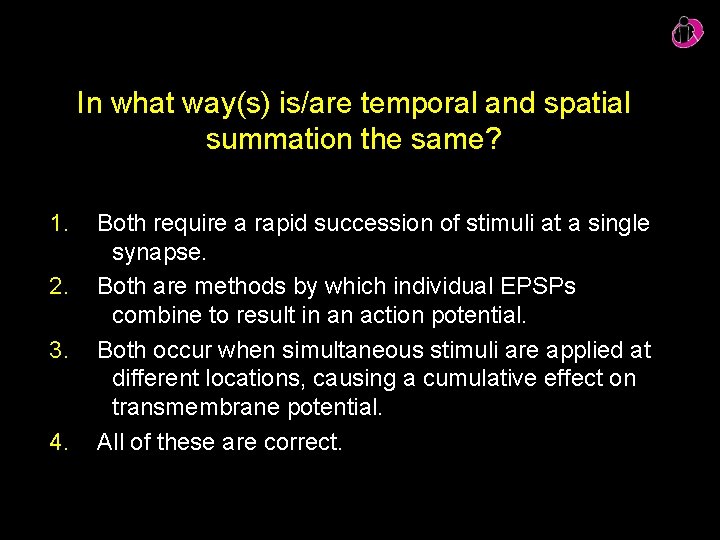 In what way(s) is/are temporal and spatial summation the same?

1. Both require a rapid succession of stimuli at a single synapse.
2. Both are methods by which individual EPSPs combine to result in an action potential.
3. Both occur when simultaneous stimuli are applied at different locations, causing a cumulative effect on transmembrane potential.
4. All of these are correct.